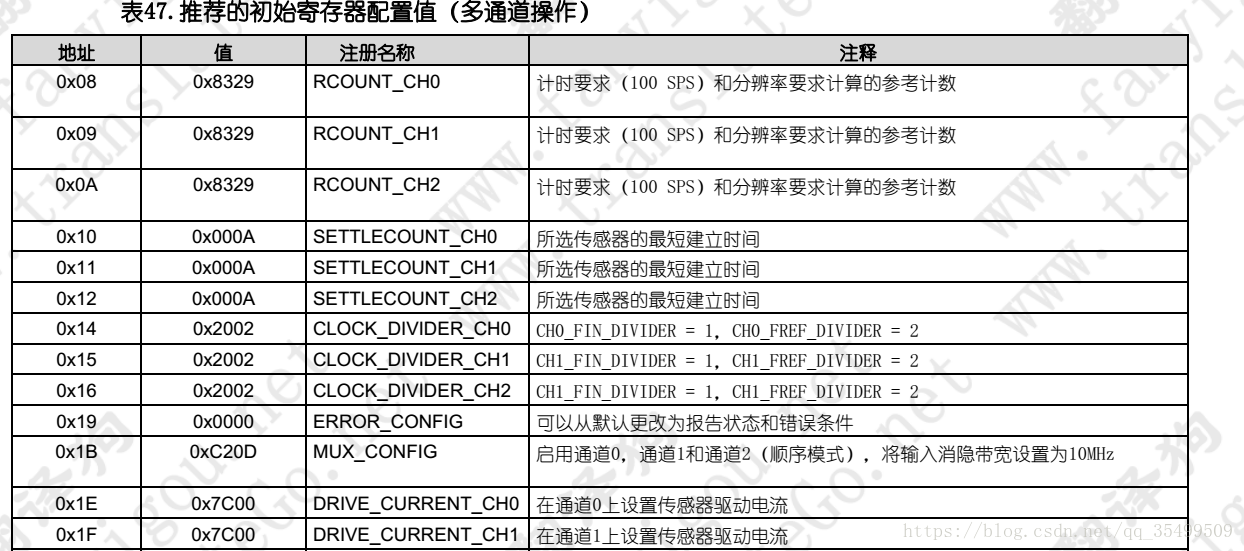 表47. 推荐的初始寄存器配置值（多通道操作）

| 地址 | 值 | 注册名称 | 注释 |
|---|---|---|---|
| 0x08 | 0x8329 | RCOUNT_CH0 | 计时要求（100 SPS）和分辨率要求计算的参考计数 |
| 0x09 | 0x8329 | RCOUNT_CH1 | 计时要求（100 SPS）和分辨率要求计算的参考计数 |
| 0x0A | 0x8329 | RCOUNT_CH2 | 计时要求（100 SPS）和分辨率要求计算的参考计数 |
| 0x10 | 0x000A | SETTLECOUNT_CH0 | 所选传感器的最短建立时间 |
| 0x11 | 0x000A | SETTLECOUNT_CH1 | 所选传感器的最短建立时间 |
| 0x12 | 0x000A | SETTLECOUNT_CH2 | 所选传感器的最短建立时间 |
| 0x14 | 0x2002 | CLOCK_DIVIDER_CH0 | CH0_FIN_DIVIDER = 1, CH0_FREF_DIVIDER = 2 |
| 0x15 | 0x2002 | CLOCK_DIVIDER_CH1 | CH1_FIN_DIVIDER = 1, CH1_FREF_DIVIDER = 2 |
| 0x16 | 0x2002 | CLOCK_DIVIDER_CH2 | CH1_FIN_DIVIDER = 1, CH1_FREF_DIVIDER = 2 |
| 0x19 | 0x0000 | ERROR_CONFIG | 可以从默认更改为报告状态和错误条件 |
| 0x1B | 0xC20D | MUX_CONFIG | 启用通道0，通道1和通道2（顺序模式），将输入消隐带宽设置为10MHz |
| 0x1E | 0x7C00 | DRIVE_CURRENT_CH0 | 在通道0上设置传感器驱动电流 |
| 0x1F | 0x7C00 | DRIVE_CURRENT_CH1 | 在通道1上设置传感器驱动电流 |

https://blog.csdn.net/qq_35499509